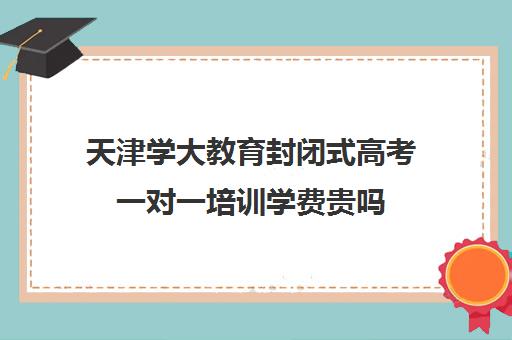 天津学大教育封闭式高考一对一培训学费贵吗